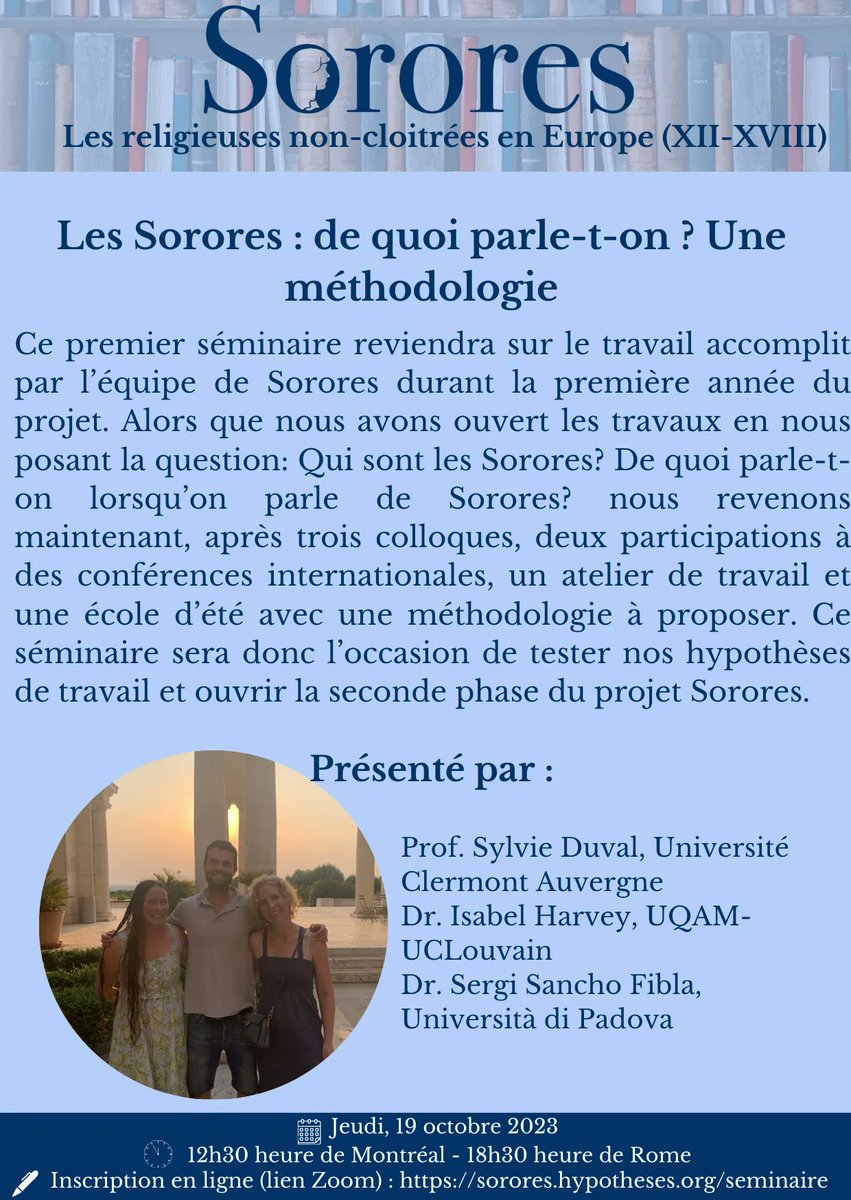 Sorores

Les religieuses non-cloitrées en Europe (XII-XVIII)

Les Sorores : de quoi parle-t-on ? Une méthodologie

Ce premier séminaire reviendra sur le travail accomplit par l'équipe de Sorores durant la première année du projet. Alors que nous avons ouvert les travaux en nous posant la question: Qui sont les Sorores? De quoi parle-t-on lorsqu'on parle de Sorores? nous revenons maintenant, après trois colloques, deux participations à des conférences internationales, un atelier de travail et une école d'été avec une méthodologie à proposer. Ce séminaire sera donc l'occasion de tester nos hypothèses de travail et ouvrir la seconde phase du projet Sorores.

Présenté par :

Prof. Sylvie Duval, Université Clermont Auvergne
Dr. Isabel Harvey, UQAM-UCLouvain
Dr. Sergi Sancho Fibla, Università di Padova

Jeudi, 19 octobre 2023
12h30 heure de Montréal - 18h30 heure de Rome
Inscription en ligne (lien Zoom) : https://sorores.hypotheses.org/seminaire